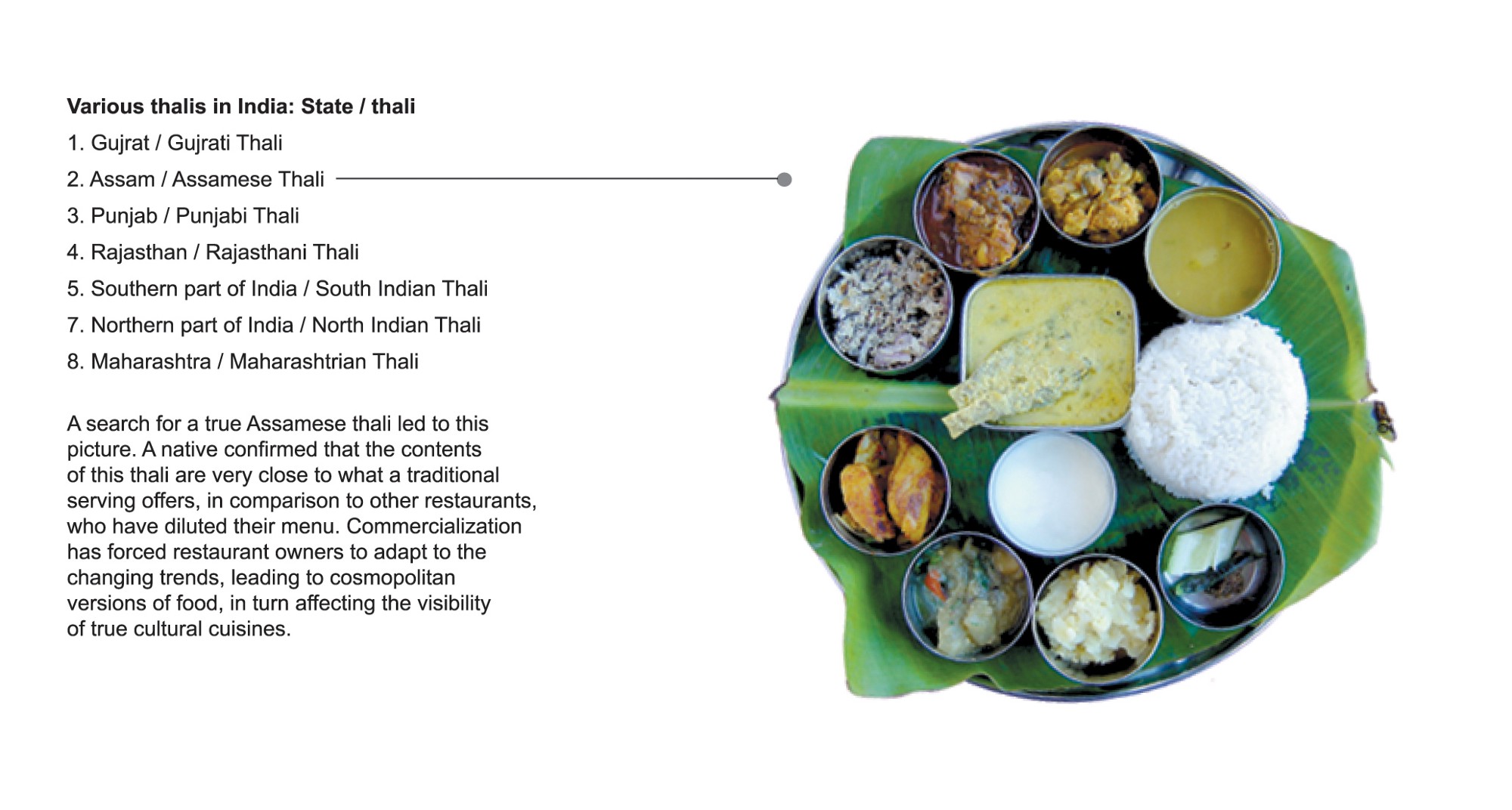 Various thalis in India: State / thali

1. Gujrat / Gujrati Thali

2. Assam / Assamese Thali

3. Punjab / Punjabi Thali

4. Rajasthan / Rajasthani Thali

5. Southern part of India / South Indian Thali

7. Northern part of India / North Indian Thali

8. Maharashtra / Maharashtrian Thali

A search for a true Assamese thali led to this picture. A native confirmed that the contents of this thali are very close to what a traditional serving offers, in comparison to other restaurants, who have diluted their menu. Commercialization has forced restaurant owners to adapt to the changing trends, leading to cosmopolitan versions of food, in turn affecting the visibility of true cultural cuisines.